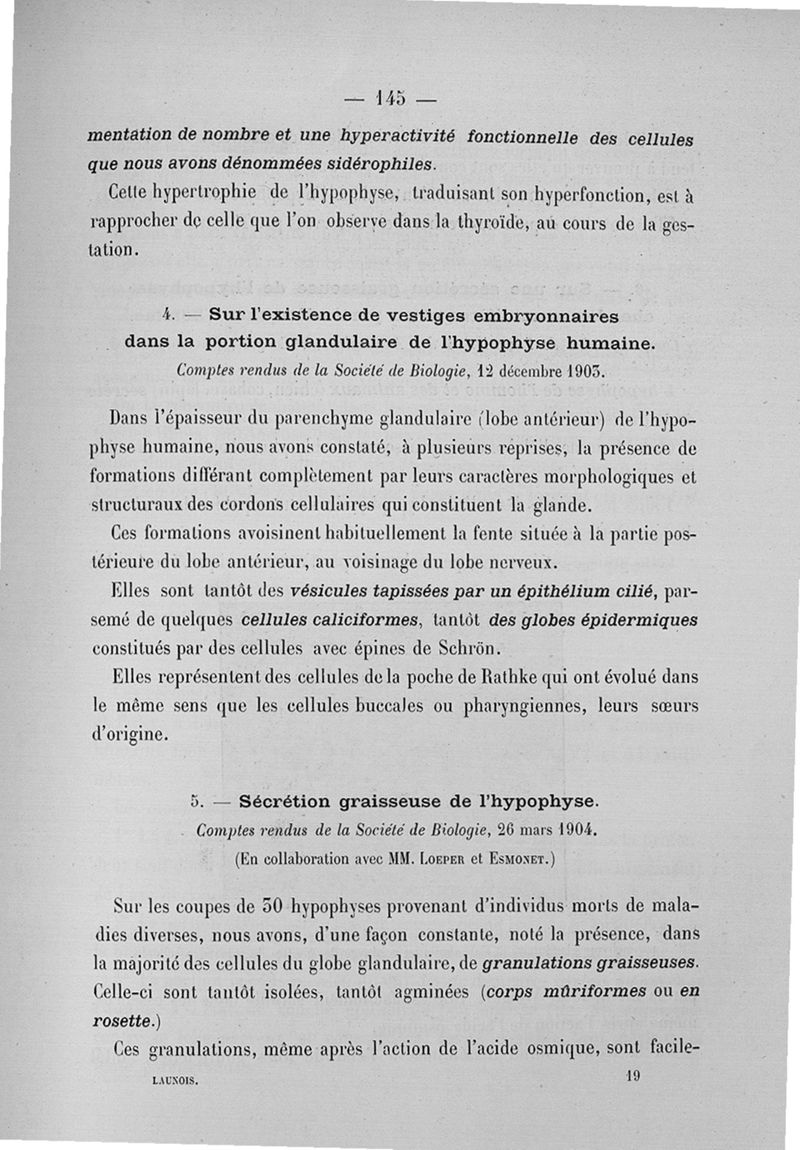 — 145 —

mentation de nombre et une hyperactivité fonctionnelle des cellules que nous avons dénommées sidérophiles.

Cette hypertrophie de l'hypophyse, traduisant son hyperfonction, est à rapprocher de celle que l'on observe dans la thyroïde, au cours de la gestation.

4. — Sur l'existence de vestiges embryonnaires dans la portion glandulaire de l'hypophyse humaine.
Comptes rendus de la Société de Biologie, 12 décembre 1903.

Dans l'épaisseur du parenchyme glandulaire (lobe antérieur) de l'hypophyse humaine, nous avons constaté, à plusieurs reprises, la présence de formations différant complètement par leurs caractères morphologiques et structuraux des cordons cellulaires qui constituent la glande.

Ces formations avoisinent habituellement la fente située à la partie postérieure du lobe antérieur, au voisinage du lobe nerveux.

Elles sont tantôt des vésicules tapissées par un épithélium cilié, parsemé de quelques cellules caliciformes, tantôt des globes épidermiques constitués par des cellules avec épines de Schrön.

Elles représentent des cellules de la poche de Rathke qui ont évolué dans le même sens que les cellules buccales ou pharyngiennes, leurs sœurs d'origine.

5. — Sécrétion graisseuse de l'hypophyse.
Comptes rendus de la Société de Biologie, 26 mars 1904.
(En collaboration avec MM. Loeper et Esmonet.)

Sur les coupes de 30 hypophyses provenant d'individus morts de maladies diverses, nous avons, d'une façon constante, noté la présence, dans la majorité des cellules du globe glandulaire, de granulations graisseuses. Celle-ci sont tantôt isolées, tantôt agminées (corps mûriformes ou en rosette.)

Ces granulations, même après l'action de l'acide osmique, sont facile-

LAUNOIS. 19